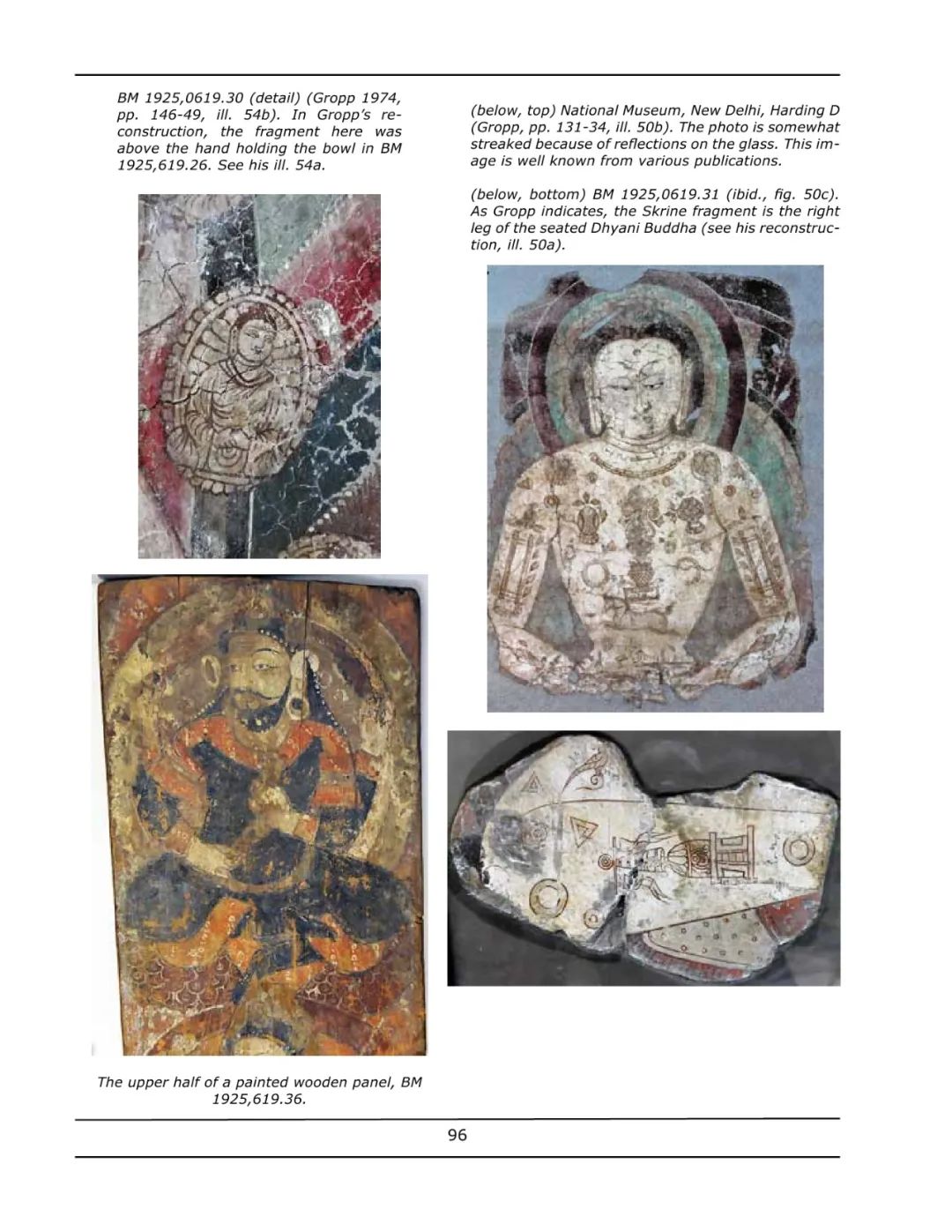 BM 1925,0619.30 (detail) (Gropp 1974, pp. 146-49, ill. 54b). In Gropp's reconstruction, the fragment here was above the hand holding the bowl in BM 1925,619.26. See his ill. 54a.

The upper half of a painted wooden panel, BM 1925,619.36.

(below, top) National Museum, New Delhi, Harding D (Gropp, pp. 131-34, ill. 50b). The photo is somewhat streaked because of reflections on the glass. This image is well known from various publications.

(below, bottom) BM 1925,0619.31 (ibid., fig. 50c). As Gropp indicates, the Skrine fragment is the right leg of the seated Dhyani Buddha (see his reconstruction, ill. 50a).

96